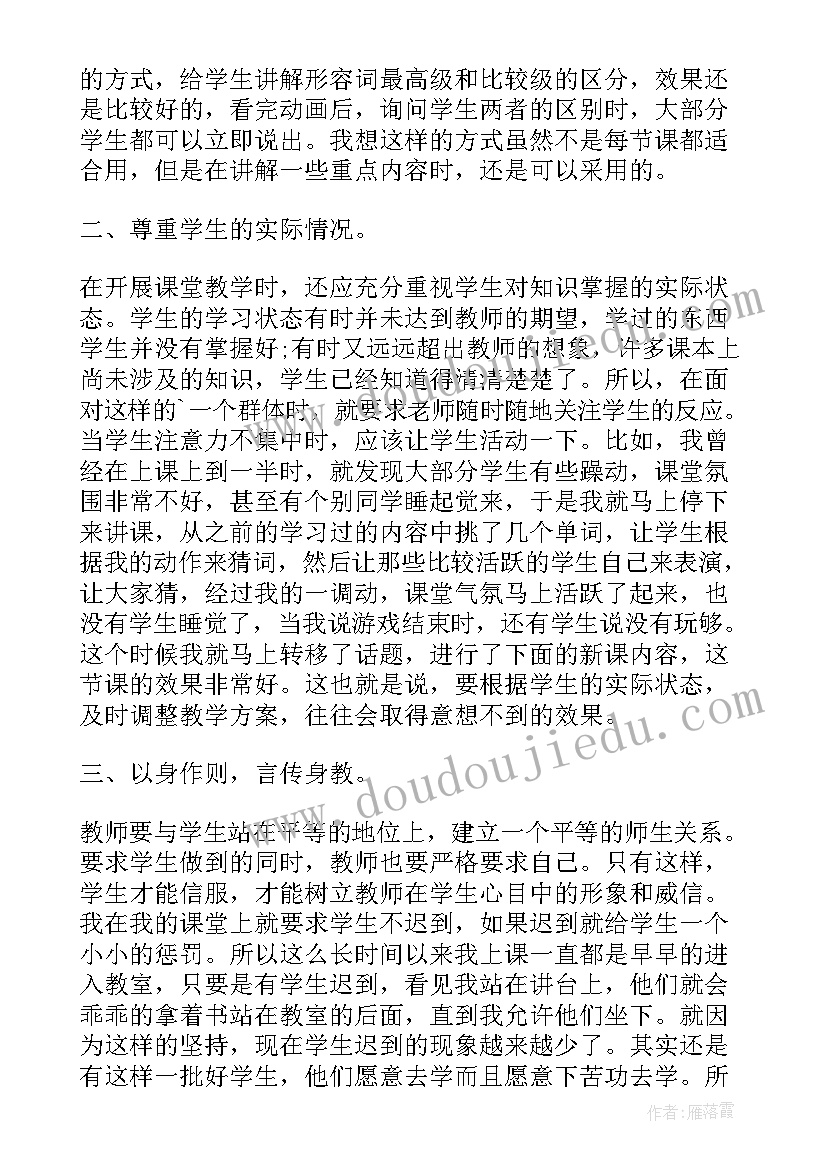 的方式，给学生讲解形容词最高级和比较级的区分，效果还是比较好的，看完动画后，询问学生两者的区别时，大部分学生都可以立即说出。我想这样的方式虽然不是每节课都适合用，但是在讲解一些重点内容时，还是可以采用的。

二、尊重学生的实际情况。

在开展课堂教学时，还应充分重视学生对知识掌握的实际状态。学生的学习状态有时并未达到教师的期望，学过的东西学生并没有掌握好;有时又远远超出教师的想象，许多课本上尚未涉及的知识，学生已经知道得清清楚楚了。所以，在面对这样的`一个群体时，就要求老师随时随地关注学生的反应。当学生注意力不集中时，应该让学生活动一下。比如，我曾经在上课上到一半时，就发现大部分学生有些躁动，课堂氛围非常不好，甚至有个别同学睡起觉来，于是我就马上停下来讲课，从之前的学习过的内容中挑了几个单词，让学生根据我的动作来猜词，然后让那些比较活跃的学生自己来表演，让大家猜，经过我的一调动，课堂气氛马上活跃了起来，也没有学生睡觉了，当我说游戏结束时，还有学生说没有玩够。这个时候我就马上转移了话题，进行了下面的新课内容，这节课的效果非常好。这也就是说，要根据学生的实际状态，及时调整教学方案，往往会取得意想不到的效果。

三、以身作则，言传身教。

教师要与学生站在平等的地位上，建立一个平等的师生关系。要求学生做到的同时，教师也要严格要求自己。只有这样，学生才能信服，才能树立教师在学生心目中的形象和威信。我在我的课堂上就要求学生不迟到，如果迟到就给学生一个小小的惩罚。所以这么长时间以来我上课一直都是早早的进入教室，只要是有学生迟到，看见我站在讲台上，他们就会乖乖的拿着书站在教室的后面，直到我允许他们坐下。就因为这样的坚持，现在学生迟到的现象越来越少了。其实还是有这样一批好学生，他们愿意去学而且愿意下苦功去学。所

www.doudoujiedu.com

作者：雁落霞